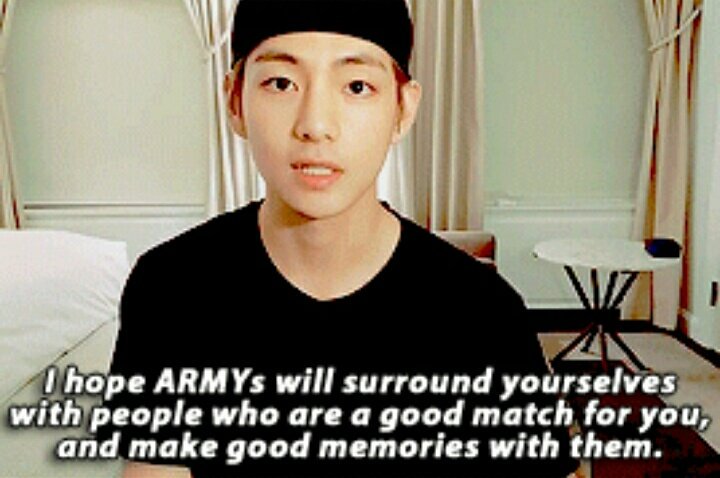 I hope ARMYs will surround yourselves with people who are a good match for you, and make good memories with them.